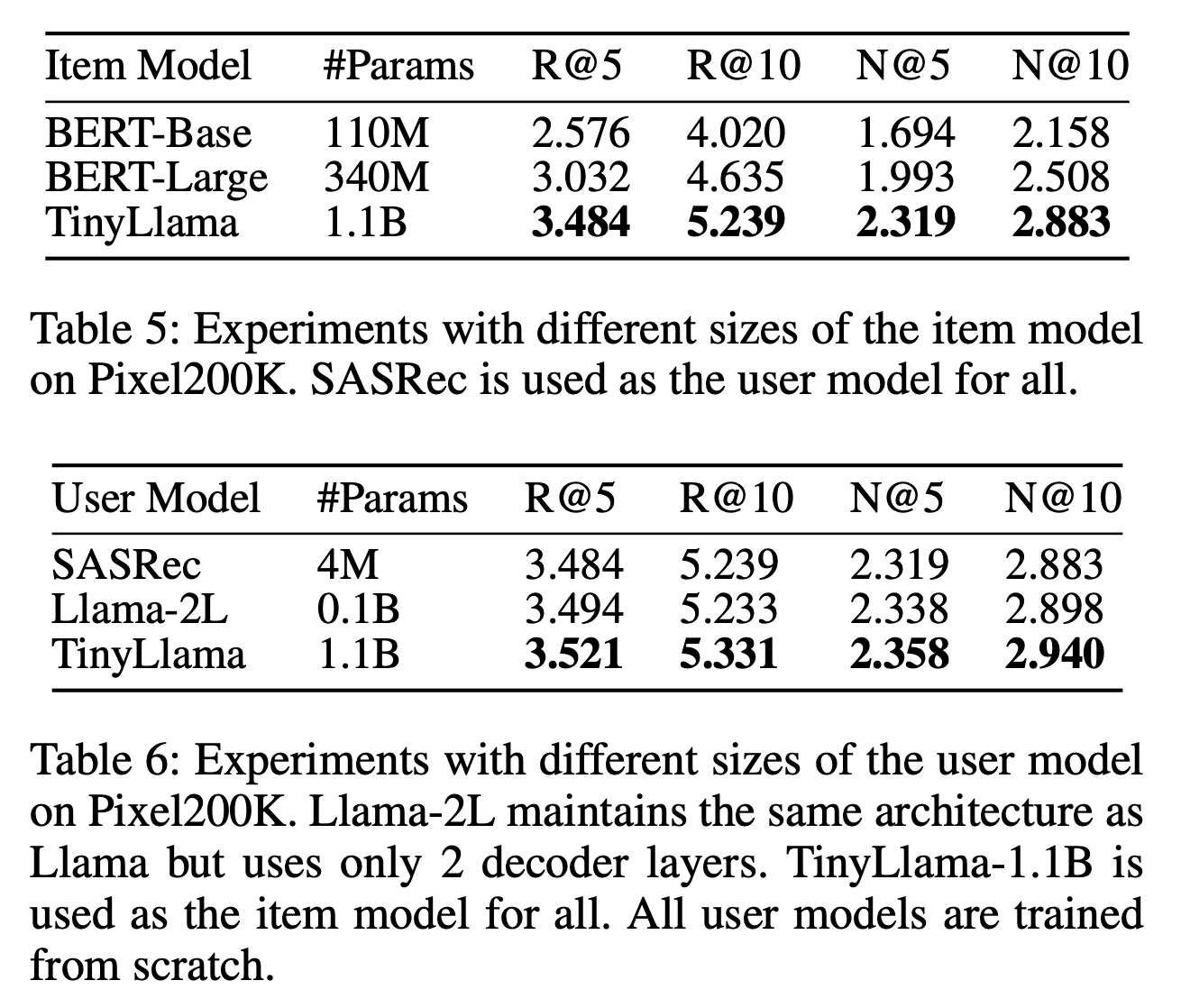 | Item Model | #Params | R@5 | R@10 | N@5 | N@10 |
|---|---|---|---|---|---|
| BERT-Base | 110M | 2.576 | 4.020 | 1.694 | 2.158 |
| BERT-Large | 340M | 3.032 | 4.635 | 1.993 | 2.508 |
| TinyLlama | 1.1B | **3.484** | **5.239** | **2.319** | **2.883** |

Table 5: Experiments with different sizes of the item model on Pixel200K. SASRec is used as the user model for all.

| User Model | #Params | R@5 | R@10 | N@5 | N@10 |
|---|---|---|---|---|---|
| SASRec | 4M | 3.484 | 5.239 | 2.319 | 2.883 |
| Llama-2L | 0.1B | 3.494 | 5.233 | 2.338 | 2.898 |
| TinyLlama | 1.1B | **3.521** | **5.331** | **2.358** | **2.940** |

Table 6: Experiments with different sizes of the user model on Pixel200K. Llama-2L maintains the same architecture as Llama but uses only 2 decoder layers. TinyLlama-1.1B is used as the item model for all. All user models are trained from scratch.